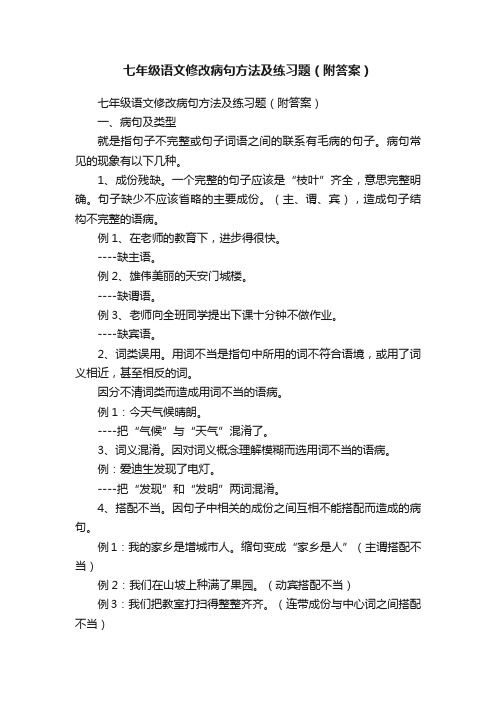 七年级语文修改病句方法及练习题（附答案）

七年级语文修改病句方法及练习题（附答案）

一、病句及类型

就是指句子不完整或句子词语之间的联系有毛病的句子。病句常见的现象有以下几种。

1、成份残缺。一个完整的句子应该是“枝叶”齐全，意思完整明确。句子缺少不应该省略的主要成份。（主、谓、宾），造成句子结构不完整的语病。

例 1、在老师的教育下，进步得很快。

----缺主语。

例 2、雄伟美丽的天安门城楼。

----缺谓语。

例 3、老师向全班同学提出下课十分钟不做作业。

----缺宾语。

2、词类误用。用词不当是指句中所用的词不符合语境，或用了词义相近，甚至相反的词。

因分不清词类而造成用词不当的语病。

例 1：今天气候晴朗。

----把“气候”与“天气”混淆了。

3、词义混淆。因对词义概念理解模糊而选用词不当的语病。

例：爱迪生发现了电灯。

----把“发现”和“发明”两词混淆。

4、搭配不当。因句子中相关的成份之间互相不能搭配而造成的病句。

例 1：我的家乡是增城市人。缩句变成“家乡是人”（主谓搭配不当）

例 2：我们在山坡上种满了果园。（动宾搭配不当）

例 3：我们把教室打扫得整整齐齐。（连带成份与中心词之间搭配不当）